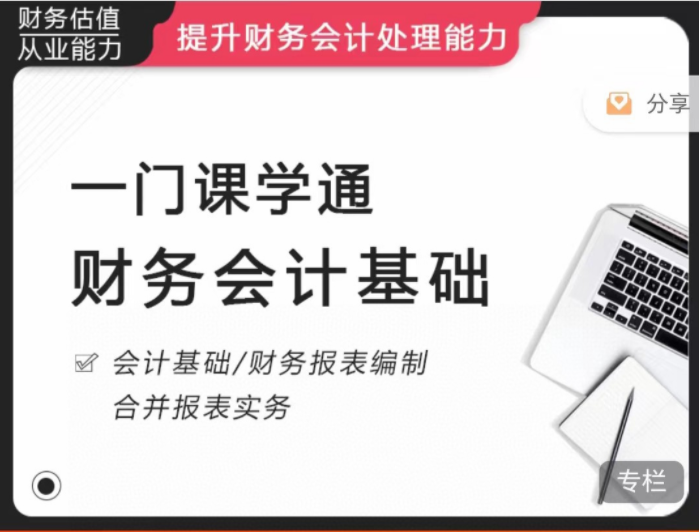 财务估值
从业能力

提升财务会计处理能力

分享

一门课学通
财务会计基础

会计基础/财务报表编制
合并报表实务

专栏